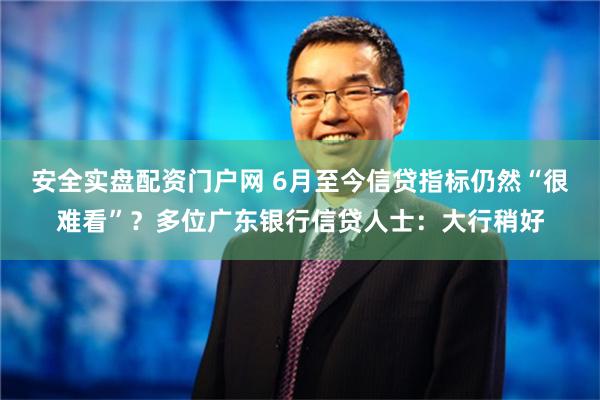 安全实盘配资门户网 6月至今信贷指标仍然“很难看”？多位广东银行信贷人士：大行稍好